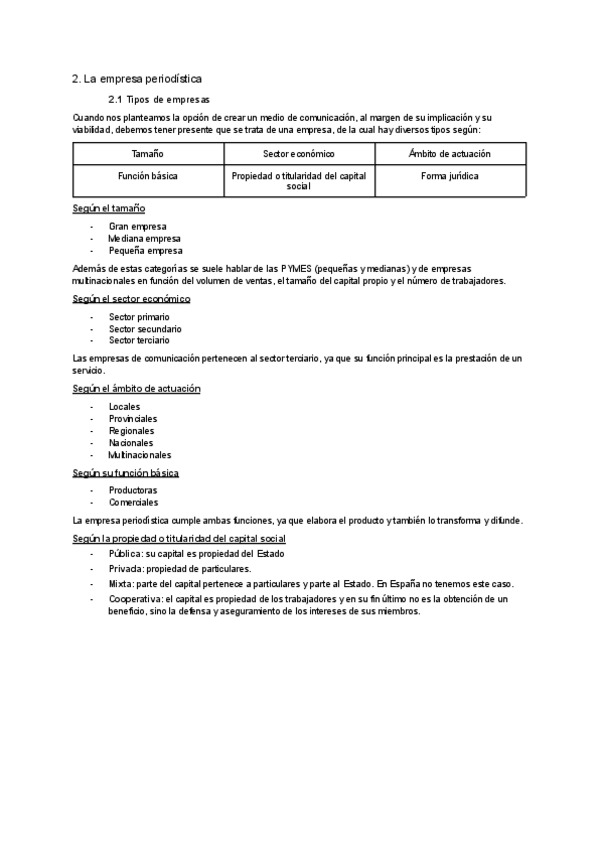 2. La empresa periodística

2.1 Tipos de empresas

Cuando nos planteamos la opción de crear un medio de comunicación, al margen de su implicación y su viabilidad, debemos tener presente que se trata de una empresa, de la cual hay diversos tipos según:

| Tamaño | Sector económico | Ámbito de actuación |
|---|---|---|
| Función básica | Propiedad o titularidad del capital social | Forma jurídica |

Según el tamaño

- Gran empresa
- Mediana empresa
- Pequeña empresa

Además de estas categorías se suele hablar de las PYMES (pequeñas y medianas) y de empresas multinacionales en función del volumen de ventas, el tamaño del capital propio y el número de trabajadores.

Según el sector económico

- Sector primario
- Sector secundario
- Sector terciario

Las empresas de comunicación pertenecen al sector terciario, ya que su función principal es la prestación de un servicio.

Según el ámbito de actuación

- Locales
- Provinciales
- Regionales
- Nacionales
- Multinacionales

Según su función básica

- Productoras
- Comerciales

La empresa periodística cumple ambas funciones, ya que elabora el producto y también lo transforma y difunde.

Según la propiedad o titularidad del capital social

- Pública: su capital es propiedad del Estado
- Privada: propiedad de particulares.
- Mixta: parte del capital pertenece a particulares y parte al Estado. En España no tenemos este caso.
- Cooperativa: el capital es propiedad de los trabajadores y en su fin último no es la obtención de un beneficio, sino la defensa y aseguramiento de los intereses de sus miembros.